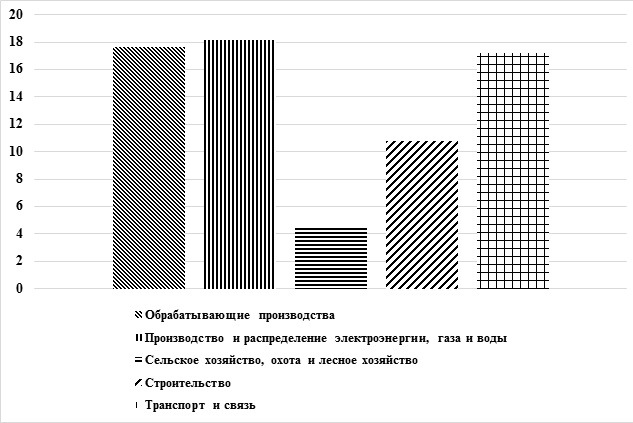 20
18
16
14
12
10
8
6
4
2
0

Обрабатывающие производства
Производство и распределение электроэнергии, газа и воды
Сельское хозяйство, охота и лесное хозяйство
Строительство
Транспорт и связь